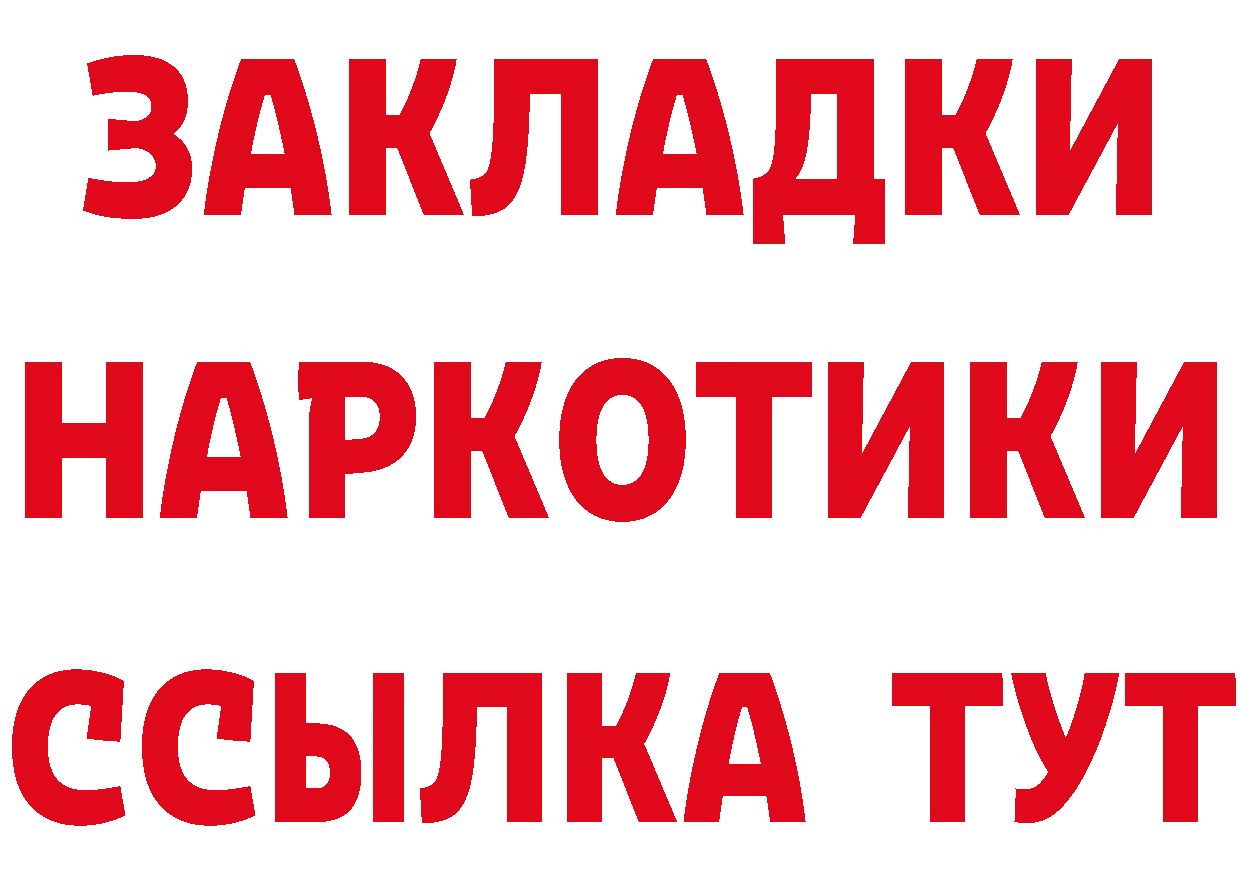 ЗАКЛАДКИ НАРКОТИКИ ССЫЛКА ТУТ